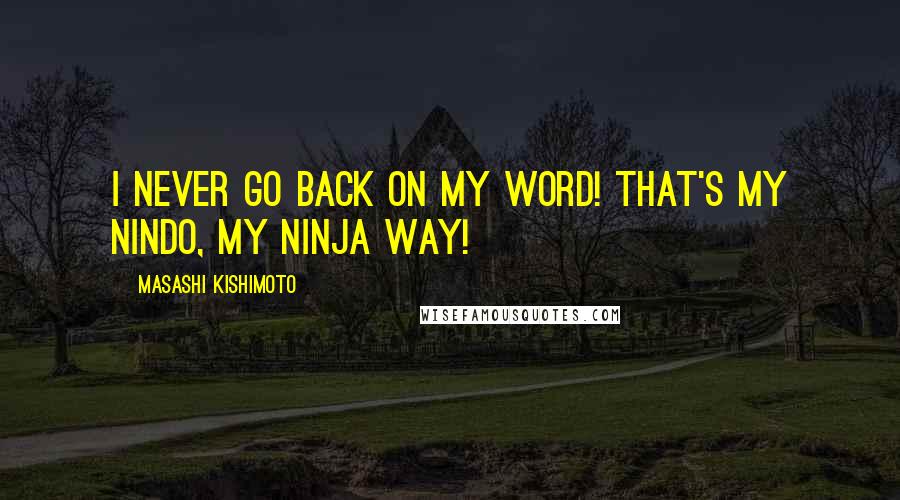 I NEVER GO BACK ON MY WORD! THAT'S MY NINDO, MY NINJA WAY!

MASASHI KISHIMOTO

WISEFAMOUSQUOTES.COM